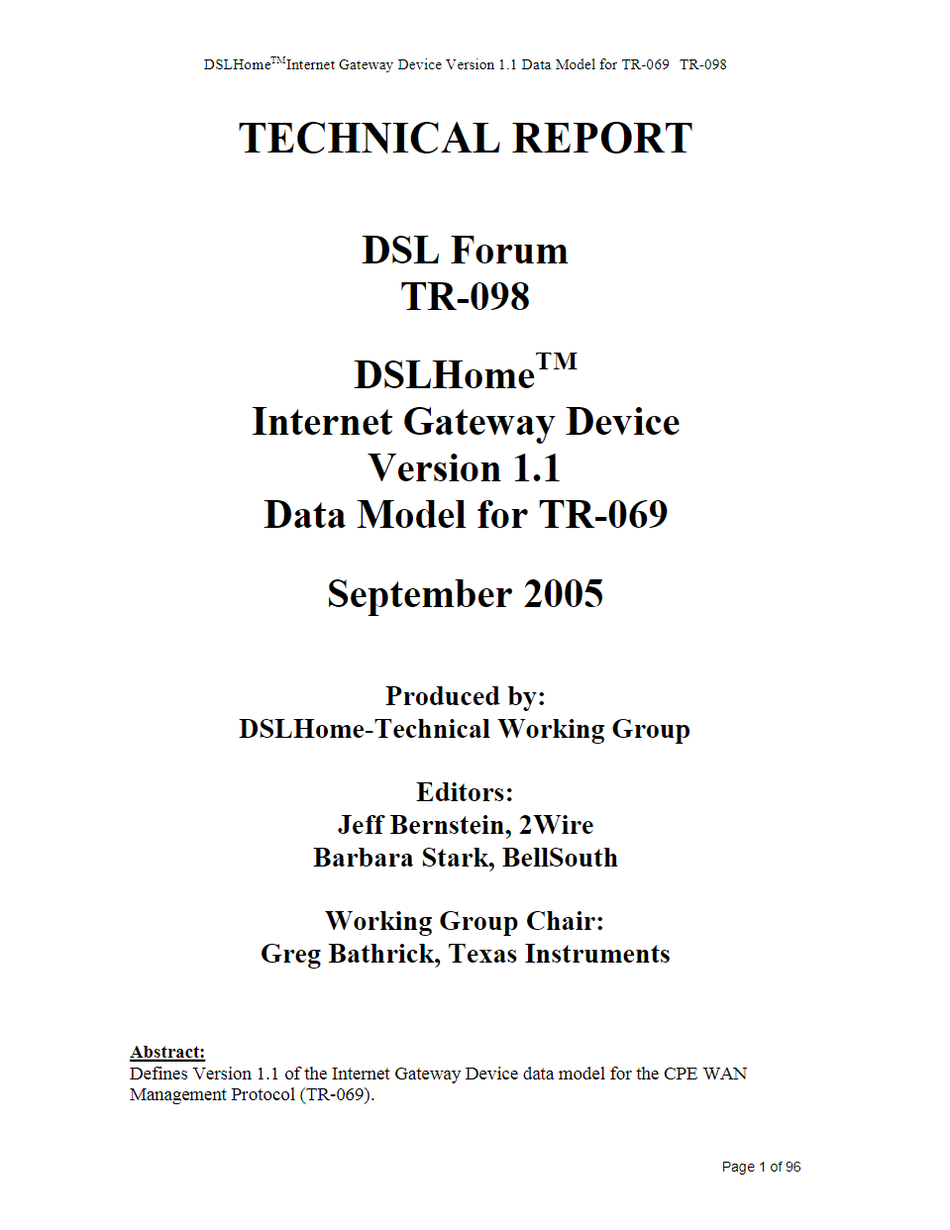 DSLHome$^{TM}$Internet Gateway Device Version 1.1 Data Model for TR-069 TR-098

TECHNICAL REPORT

DSL Forum
TR-098

DSLHome$^{TM}$
Internet Gateway Device
Version 1.1
Data Model for TR-069

September 2005

Produced by:
DSLHome-Technical Working Group

Editors:
Jeff Bernstein, 2Wire
Barbara Stark, BellSouth

Working Group Chair:
Greg Bathrick, Texas Instruments

Abstract:
Defines Version 1.1 of the Internet Gateway Device data model for the CPE WAN Management Protocol (TR-069).

Page 1 of 96